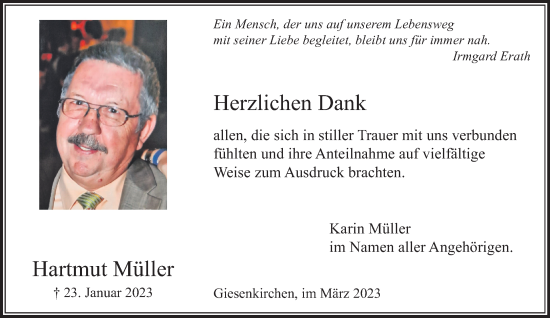 Ein Mensch, der uns auf unserem Lebensweg
mit seiner Liebe begleitet, bleibt uns für immer nah.
Irmgard Erath

Herzlichen Dank

allen, die sich in stiller Trauer mit uns verbunden fühlten und ihre Anteilnahme auf vielfältige Weise zum Ausdruck brachten.

Karin Müller
im Namen aller Angehörigen.

Hartmut Müller
† 23. Januar 2023

Giesenkirchen, im März 2023